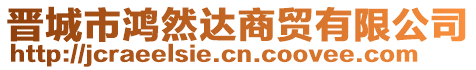 晋城市鸿然达商贸有限公司
http://jcraeelsie.cn.coovee.com